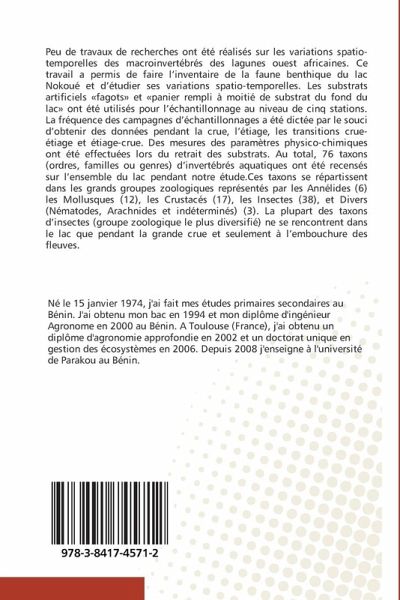 Peu de travaux de recherches ont été réalisés sur les variations spatio-temporelles des macroinvertébrés des lagunes ouest africaines. Ce travail a permis de faire l'inventaire de la faune benthique du lac Nokoué et d'étudier ses variations spatio-temporelles. Les substrats artificiels «fagots» et «panier rempli à moitié de substrat du fond du lac» ont été utilisés pour l'échantillonnage au niveau de cinq stations. La fréquence des campagnes d'échantillonnages a été dictée par le souci d'obtenir des données pendant la crue, l'étiage, les transitions crue-étiage et étiage-crue. Des mesures des paramètres physico-chimiques ont été effectuées lors du retrait des substrats. Au total, 76 taxons (ordres, familles ou genres) d'invertébrés aquatiques ont été recensés sur l'ensemble du lac pendant notre étude.Ces taxons se répartissent dans les grands groupes zoologiques représentés par les Annélides (6) les Mollusques (12), les Crustacés (17), les Insectes (38), et Divers (Nématodes, Arachnides et indéterminés) (3). La plupart des taxons d'insectes (groupe zoologique le plus diversifié) ne se rencontrent dans le lac que pendant la grande crue et seulement à l'embouchure des fleuves.

Né le 15 janvier 1974, j'ai fait mes études primaires secondaires au Bénin. J'ai obtenu mon bac en 1994 et mon diplôme d'ingénieur Agronome en 2000 au Bénin. A Toulouse (France), j'ai obtenu un diplôme d'agronomie approfondie en 2002 et un doctorat unique en gestion des écosystèmes en 2006. Depuis 2008 j'enseigne à l'université de Parakou au Bénin.

978-3-8417-4571-2